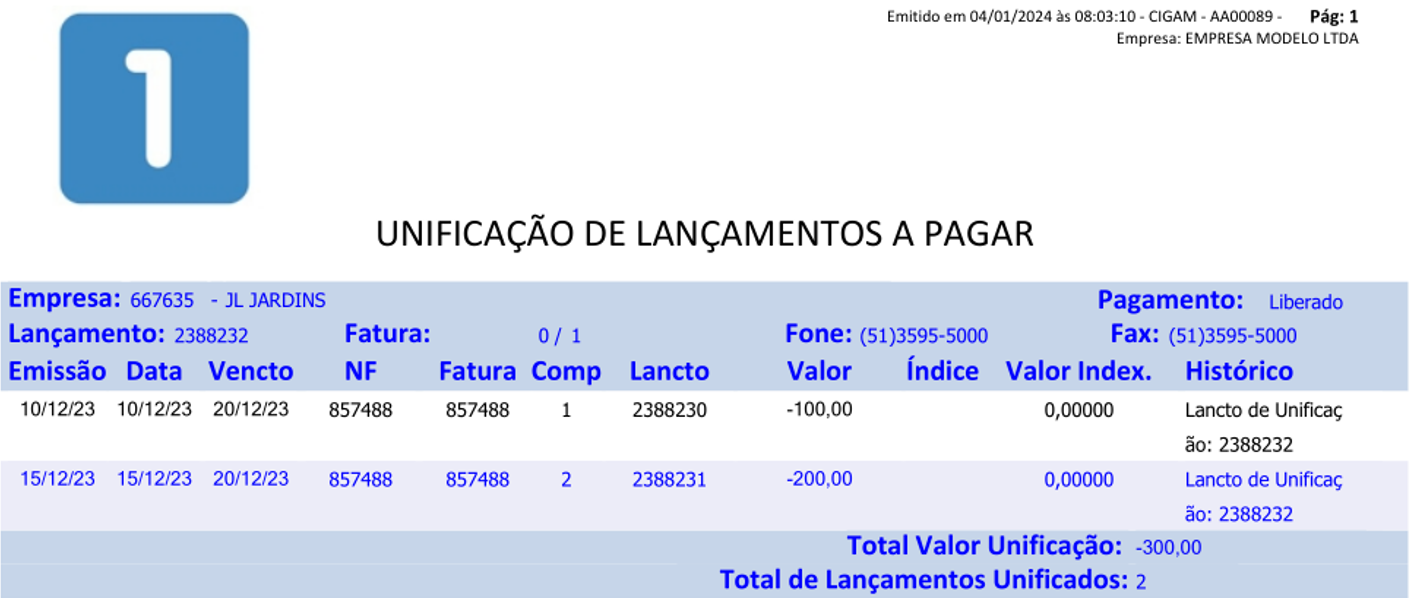 Emitido em 04/01/2024 às 08:03:10 - CIGAM - AA00089 - Pág: 1
Empresa: EMPRESA MODELO LTDA

1

UNIFICAÇÃO DE LANÇAMENTOS A PAGAR

Empresa: 667635 - JL JARDINS
Pagamento: Liberado
Lançamento: 2388232
Fatura: 0 / 1
Fone: (51)3595-5000
Fax: (51)3595-5000

| Emissão | Data | Vencto | NF | Fatura | Comp | Lancto | Valor | Índice | Valor Index. | Histórico |
|---|---|---|---|---|---|---|---|---|---|---|
| 10/12/23 | 10/12/23 | 20/12/23 | 857488 | 857488 | 1 | 2388230 | -100,00 | | 0,00000 | Lancto de Unificação: 2388232 |
| 15/12/23 | 15/12/23 | 20/12/23 | 857488 | 857488 | 2 | 2388231 | -200,00 | | 0,00000 | Lancto de Unificação: 2388232 |

Total Valor Unificação: -300,00
Total de Lançamentos Unificados: 2